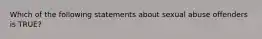 Which of the following statements about sexual abuse offenders is TRUE?